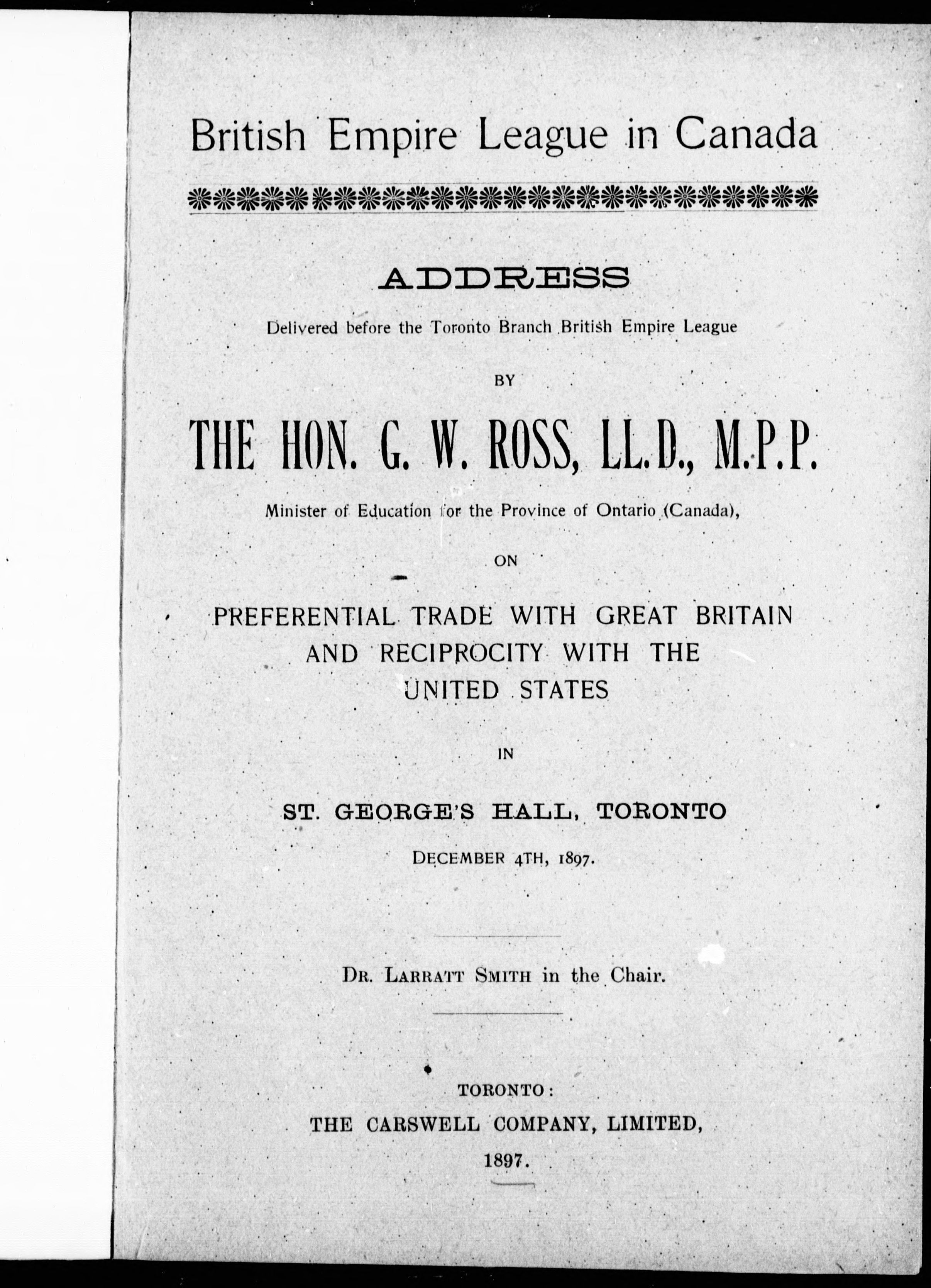 British Empire League in Canada

ADDRESS

Delivered before the Toronto Branch British Empire League

BY

THE HON. G. W. ROSS, LL.D., M.P.P.

Minister of Education for the Province of Ontario (Canada),

ON

PREFERENTIAL TRADE WITH GREAT BRITAIN AND RECIPROCITY WITH THE UNITED STATES

IN

ST. GEORGE'S HALL, TORONTO

DECEMBER 4TH, 1897.

DR. LARRATT SMITH in the Chair.

TORONTO:
THE CARSWELL COMPANY, LIMITED,
1897.